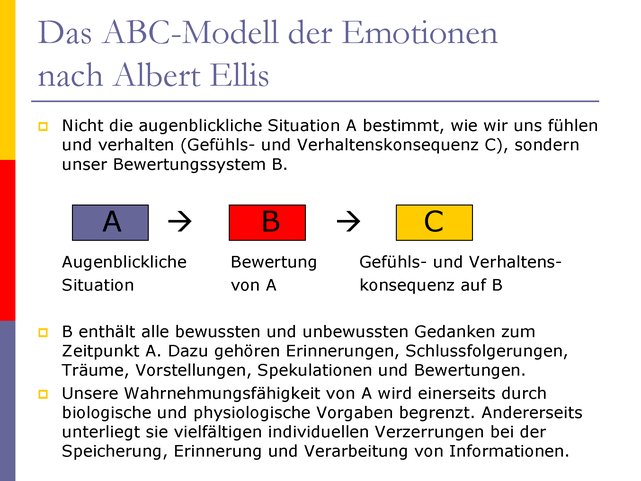 Das ABC-Modell der Emotionen nach Albert Ellis

Nicht die augenblickliche Situation A bestimmt, wie wir uns fühlen und verhalten (Gefühls- und Verhaltenskonsequenz C), sondern unser Bewertungssystem B.

A → B → C

Augenblickliche Situation

Bewertung von A

Gefühls- und Verhaltenskonsequenz auf B

B enthält alle bewussten und unbewussten Gedanken zum Zeitpunkt A. Dazu gehören Erinnerungen, Schlussfolgerungen, Träume, Vorstellungen, Spekulationen und Bewertungen.

Unsere Wahrnehmungsfähigkeit von A wird einerseits durch biologische und physiologische Vorgaben begrenzt. Andererseits unterliegt sie vielfältigen individuellen Verzerrungen bei der Speicherung, Erinnerung und Verarbeitung von Informationen.